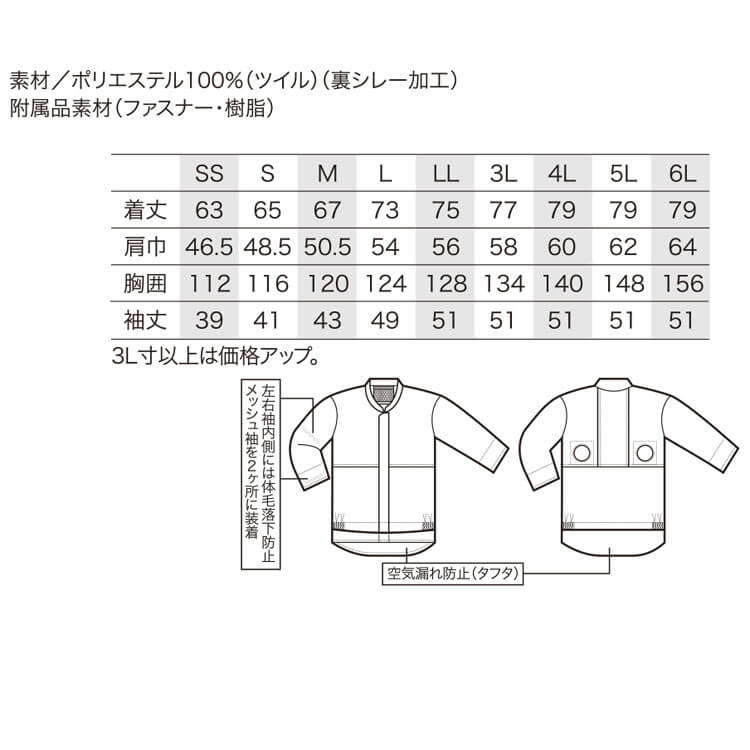 素材／ポリエステル100%（ツイル）（裏シレー加工）
附属品素材（ファスナー・樹脂）

| | SS | S | M | L | LL | 3L | 4L | 5L | 6L |
|---|---|---|---|---|---|---|---|---|---|
| 着丈 | 63 | 65 | 67 | 73 | 75 | 77 | 79 | 79 | 79 |
| 肩巾 | 46.5 | 48.5 | 50.5 | 54 | 56 | 58 | 60 | 62 | 64 |
| 胸囲 | 112 | 116 | 120 | 124 | 128 | 134 | 140 | 148 | 156 |
| 袖丈 | 39 | 41 | 43 | 49 | 51 | 51 | 51 | 51 | 51 |

3L寸以上は価格アップ。

左右袖内側には体毛落下防止メッシュ袖を2ヶ所に装着

空気漏れ防止（タフタ）